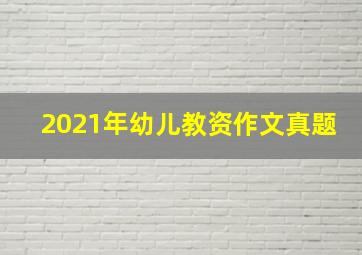 2021年幼儿教资作文真题